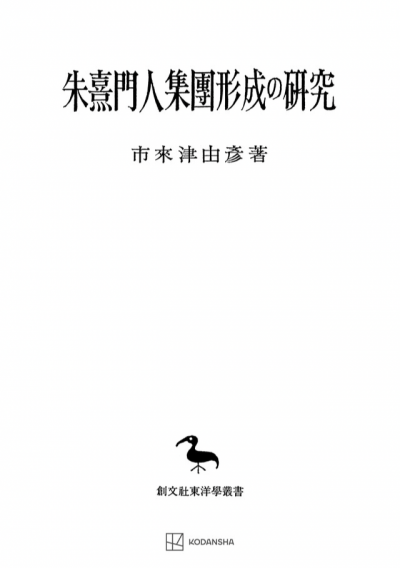 朱熹門人集團形成の研究

市來津由彥著

創文社東洋學叢書

KODANSHA